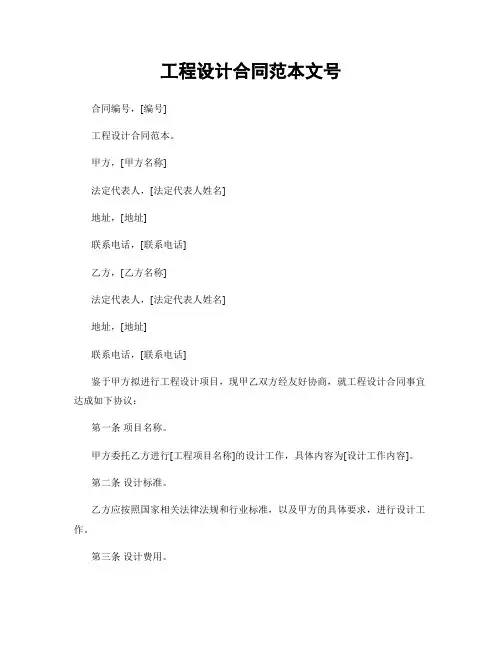 工程设计合同范本文号

合同编号，[编号]

工程设计合同范本。

甲方，[甲方名称]

法定代表人，[法定代表人姓名]

地址，[地址]

联系电话，[联系电话]

乙方，[乙方名称]

法定代表人，[法定代表人姓名]

地址，[地址]

联系电话，[联系电话]

鉴于甲方拟进行工程设计项目，现甲乙双方经友好协商，就工程设计合同事宜达成如下协议：

第一条 项目名称。

甲方委托乙方进行[工程项目名称]的设计工作，具体内容为[设计工作内容]。

第二条 设计标准。

乙方应按照国家相关法律法规和行业标准，以及甲方的具体要求，进行设计工作。

第三条 设计费用。